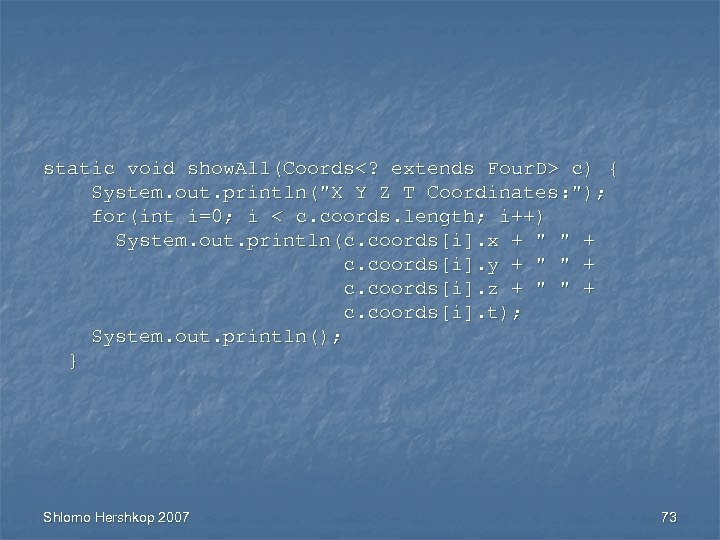 static void showAll(Coords<? extends FourD> c) {
    System.out.println("X Y Z T Coordinates:");
    for(int i=0; i < c.coords.length; i++)
      System.out.println(c.coords[i].x + " " +
                         c.coords[i].y + " " +
                         c.coords[i].z + " " +
                         c.coords[i].t);
    System.out.println();
  }

Shlomo Hershkop 2007

73